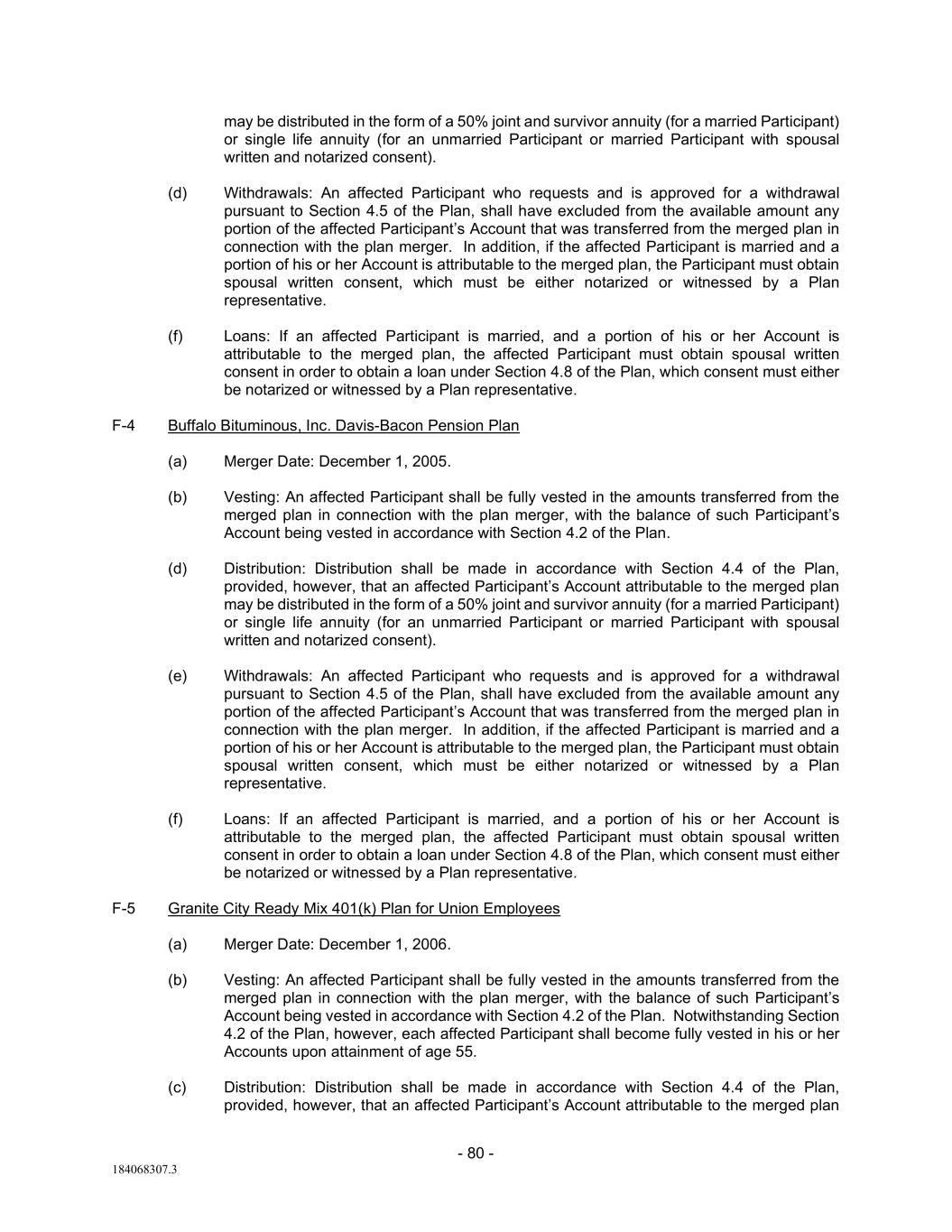 may be distributed in the form of a 50% joint and survivor annuity (for a married Participant) or single life annuity (for an unmarried Participant or married Participant with spousal written and notarized consent).

(d) Withdrawals: An affected Participant who requests and is approved for a withdrawal pursuant to Section 4.5 of the Plan, shall have excluded from the available amount any portion of the affected Participant's Account that was transferred from the merged plan in connection with the plan merger. In addition, if the affected Participant is married and a portion of his or her Account is attributable to the merged plan, the Participant must obtain spousal written consent, which must be either notarized or witnessed by a Plan representative.

(f) Loans: If an affected Participant is married, and a portion of his or her Account is attributable to the merged plan, the affected Participant must obtain spousal written consent in order to obtain a loan under Section 4.8 of the Plan, which consent must either be notarized or witnessed by a Plan representative.

F-4 Buffalo Bituminous, Inc. Davis-Bacon Pension Plan

(a) Merger Date: December 1, 2005.

(b) Vesting: An affected Participant shall be fully vested in the amounts transferred from the merged plan in connection with the plan merger, with the balance of such Participant's Account being vested in accordance with Section 4.2 of the Plan.

(d) Distribution: Distribution shall be made in accordance with Section 4.4 of the Plan, provided, however, that an affected Participant's Account attributable to the merged plan may be distributed in the form of a 50% joint and survivor annuity (for a married Participant) or single life annuity (for an unmarried Participant or married Participant with spousal written and notarized consent).

(e) Withdrawals: An affected Participant who requests and is approved for a withdrawal pursuant to Section 4.5 of the Plan, shall have excluded from the available amount any portion of the affected Participant's Account that was transferred from the merged plan in connection with the plan merger. In addition, if the affected Participant is married and a portion of his or her Account is attributable to the merged plan, the Participant must obtain spousal written consent, which must be either notarized or witnessed by a Plan representative.

(f) Loans: If an affected Participant is married, and a portion of his or her Account is attributable to the merged plan, the affected Participant must obtain spousal written consent in order to obtain a loan under Section 4.8 of the Plan, which consent must either be notarized or witnessed by a Plan representative.

F-5 Granite City Ready Mix 401(k) Plan for Union Employees

(a) Merger Date: December 1, 2006.

(b) Vesting: An affected Participant shall be fully vested in the amounts transferred from the merged plan in connection with the plan merger, with the balance of such Participant's Account being vested in accordance with Section 4.2 of the Plan. Notwithstanding Section 4.2 of the Plan, however, each affected Participant shall become fully vested in his or her Accounts upon attainment of age 55.

(c) Distribution: Distribution shall be made in accordance with Section 4.4 of the Plan, provided, however, that an affected Participant's Account attributable to the merged plan

- 80 -

184068307.3